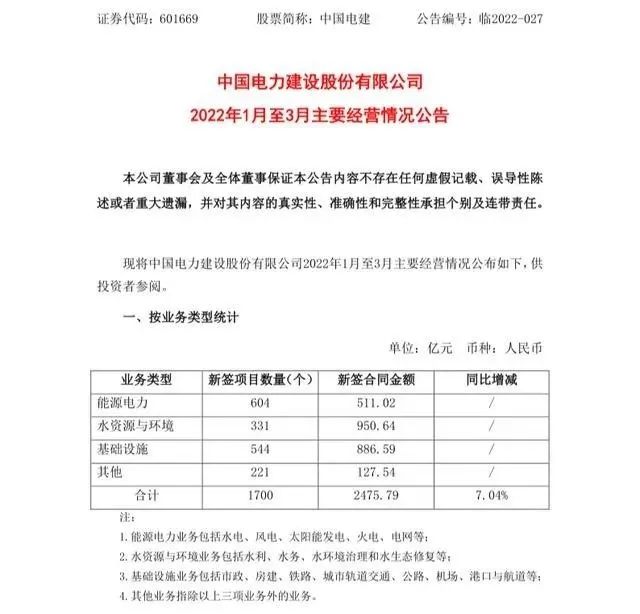 证券代码：601669　　股票简称：中国电建　　公告编号：临2022-027

中国电力建设股份有限公司
2022年1月至3月主要经营情况公告

本公司董事会及全体董事保证本公告内容不存在任何虚假记载、误导性陈述或者重大遗漏，并对其内容的真实性、准确性和完整性承担个别及连带责任。

现将中国电力建设股份有限公司2022年1月至3月主要经营情况公布如下，供投资者参阅。

一、按业务类型统计

单位：亿元　币种：人民币

| 业务类型 | 新签项目数量（个） | 新签合同金额 | 同比增减 |
|---|---|---|---|
| 能源电力 | 604 | 511.02 | / |
| 水资源与环境 | 331 | 950.64 | / |
| 基础设施 | 544 | 886.59 | / |
| 其他 | 221 | 127.54 | / |
| 合计 | 1700 | 2475.79 | 7.04% |

注：
1. 能源电力业务包括水电、风电、太阳能发电、火电、电网等；
2. 水资源与环境业务包括水利、水务、水环境治理和水生态修复等；
3. 基础设施业务包括市政、房建、铁路、城市轨道交通、公路、机场、港口与航道等；
4. 其他业务指除以上三项业务外的业务。